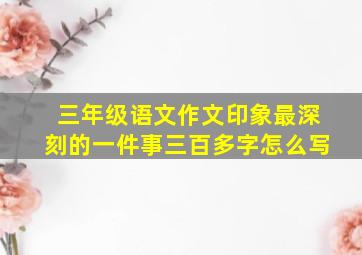 三年级语文作文印象最深刻的一件事三百多字怎么写